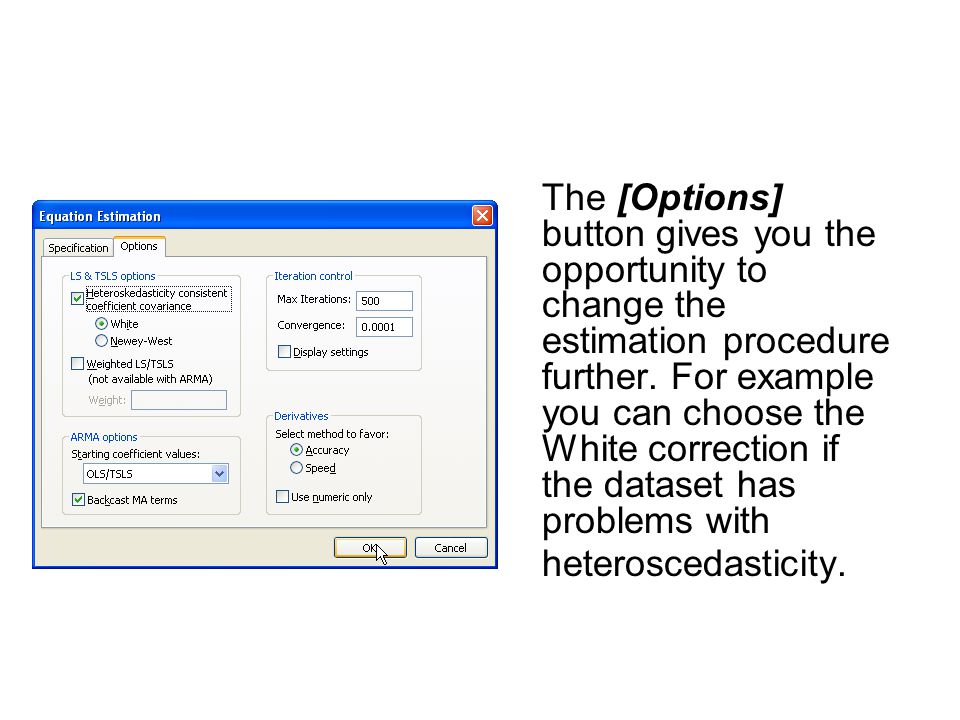 Equation Estimation

Specification Options

LS & TSLS options
Heteroskedasticity consistent coefficient covariance
White
Newey-West
Weighted LS/TSLS (not available with ARMA)
Weight:

ARMA options
Starting coefficient values:
OLS/TSLS
Backcast MA terms

Iteration control
Max Iterations: 500
Convergence: 0.0001
Display settings

Derivatives
Select method to favor:
Accuracy
Speed
Use numeric only

OK Cancel

The ***[Options]*** button gives you the opportunity to change the estimation procedure further. For example you can choose the White correction if the dataset has problems with heteroscedasticity.